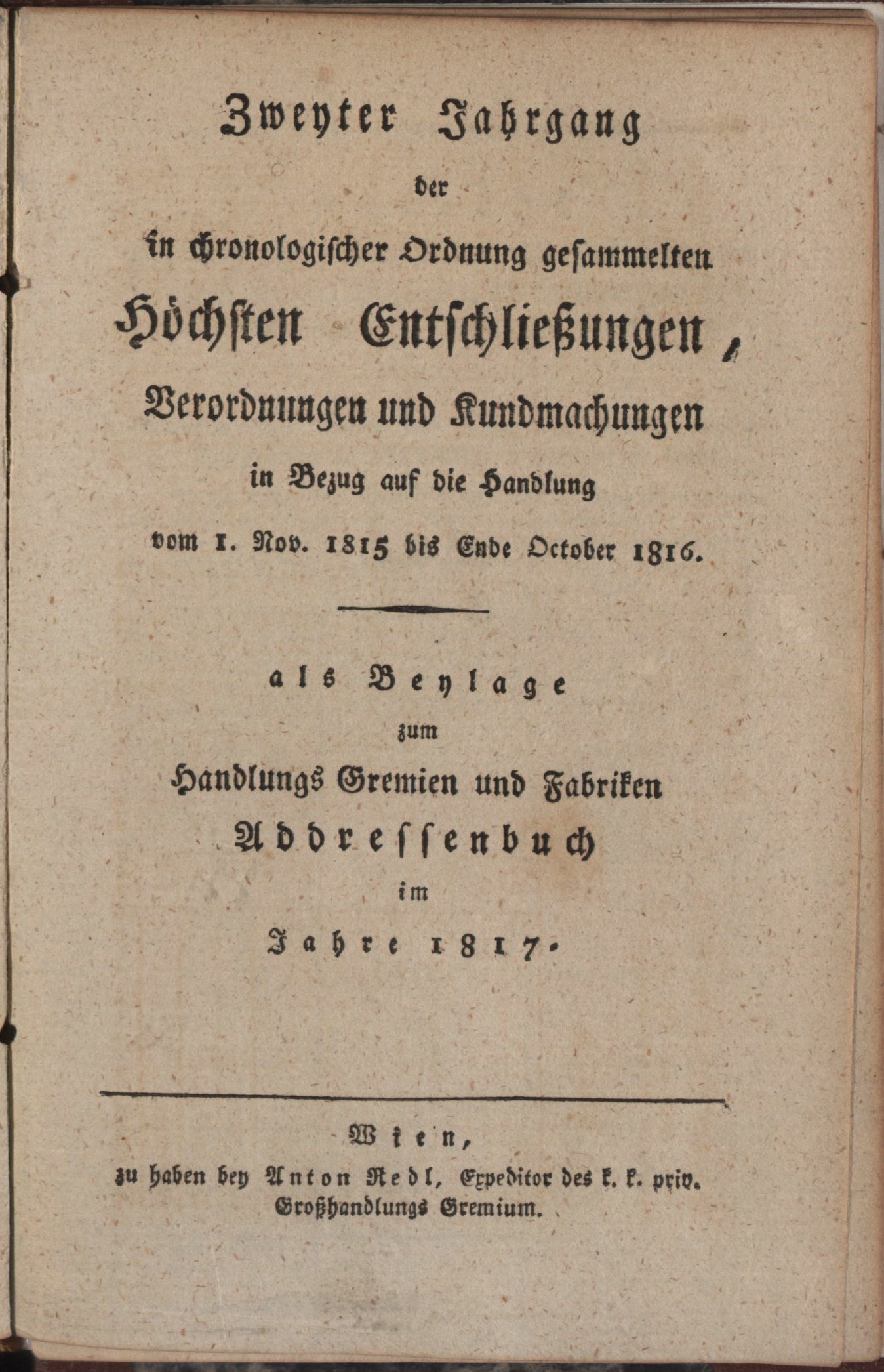 Zweyter Jahrgang

der

in chronologischer Ordnung gesammelten

Höchsten Entschließungen,

Verordnungen und Kundmachungen

in Bezug auf die Handlung

vom 1. Nov. 1815 bis Ende October 1816.

als Beylage

zum

Handlungs Gremien und Fabriken

Addressenbuch

im

Jahre 1817.

Wien,

zu haben bey Anton Redl, Expeditor des k. k. priv. Großhandlungs Gremium.